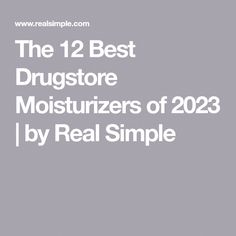 www.realsimple.com

The 12 Best Drugstore Moisturizers of 2023 | by Real Simple